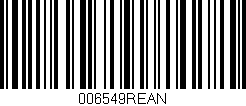 006549REAN